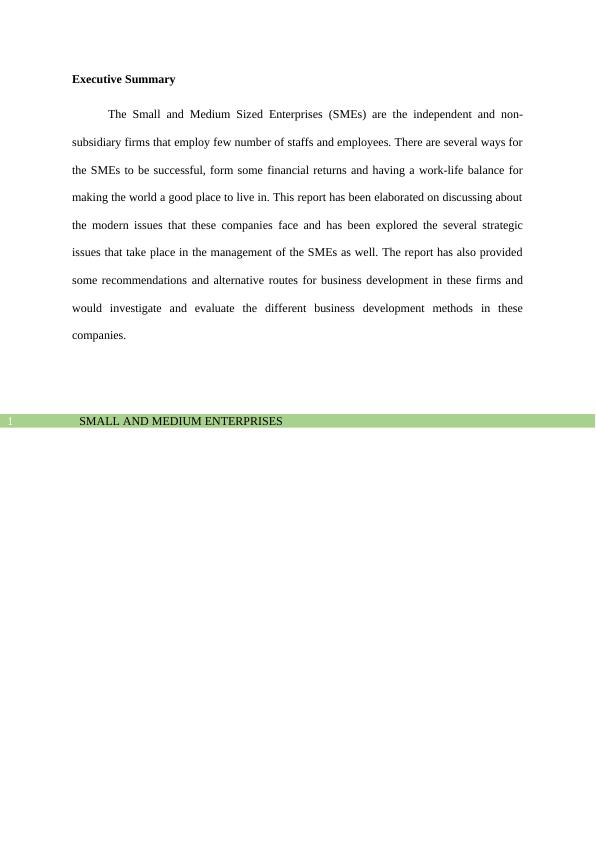 Executive Summary

The Small and Medium Sized Enterprises (SMEs) are the independent and non-subsidiary firms that employ few number of staffs and employees. There are several ways for the SMEs to be successful, form some financial returns and having a work-life balance for making the world a good place to live in. This report has been elaborated on discussing about the modern issues that these companies face and has been explored the several strategic issues that take place in the management of the SMEs as well. The report has also provided some recommendations and alternative routes for business development in these firms and would investigate and evaluate the different business development methods in these companies.

1 SMALL AND MEDIUM ENTERPRISES